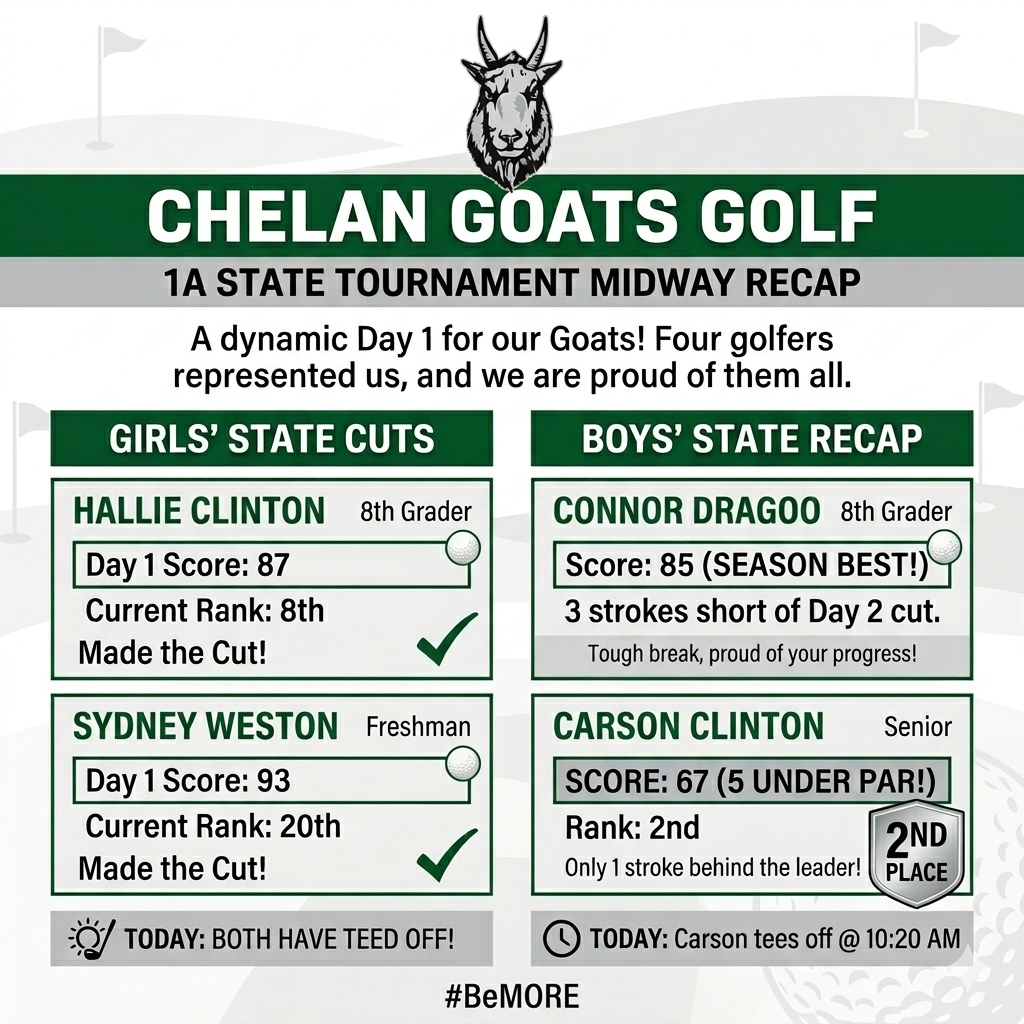 CHELAN GOATS GOLF

1A STATE TOURNAMENT MIDWAY RECAP

A dynamic Day 1 for our Goats! Four golfers represented us, and we are proud of them all.

GIRLS' STATE CUTS

HALLIE CLINTON 8th Grader

Day 1 Score: 87

Current Rank: 8th

Made the Cut!

SYDNEY WESTON Freshman

Day 1 Score: 93

Current Rank: 20th

Made the Cut!

TODAY: BOTH HAVE TEED OFF!

BOYS' STATE RECAP

CONNOR DRAGOO 8th Grader

Score: 85 (SEASON BEST!)

3 strokes short of Day 2 cut.

Tough break, proud of your progress!

CARSON CLINTON Senior

SCORE: 67 (5 UNDER PAR!)

Rank: 2nd

Only 1 stroke behind the leader!

2ND PLACE

TODAY: Carson tees off @ 10:20 AM

#BeMORE